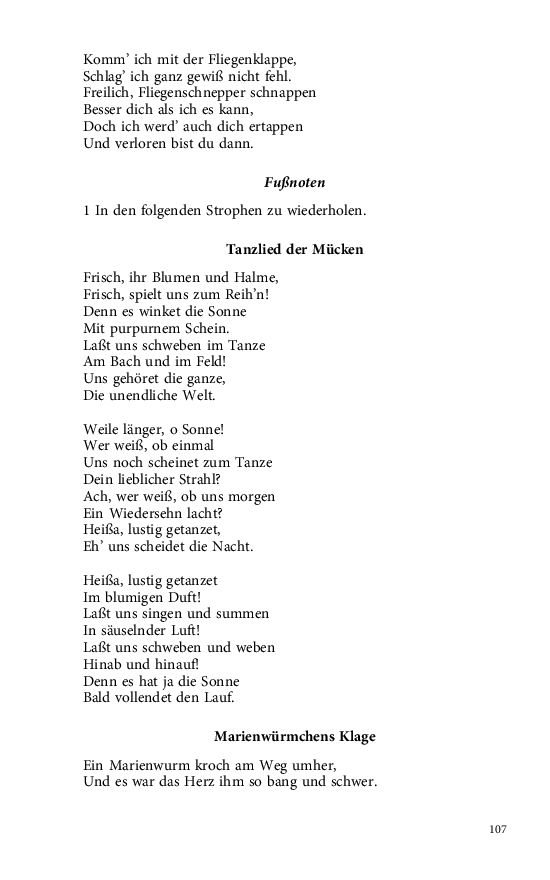 Komm' ich mit der Fliegenklappe,
Schlag' ich ganz gewiß nicht fehl.
Freilich, Fliegenschnepper schnappen
Besser dich als ich es kann,
Doch ich werd' auch dich ertappen
Und verloren bist du dann.

Fußnoten

1 In den folgenden Strophen zu wiederholen.

Tanzlied der Mücken

Frisch, ihr Blumen und Halme,
Frisch, spielt uns zum Reih'n!
Denn es winket die Sonne
Mit purpurnem Schein.
Laßt uns schweben im Tanze
Am Bach und im Feld!
Uns gehöret die ganze,
Die unendliche Welt.

Weile länger, o Sonne!
Wer weiß, ob einmal
Uns noch scheinet zum Tanze
Dein lieblicher Strahl?
Ach, wer weiß, ob uns morgen
Ein Wiedersehn lacht?
Heißa, lustig getanzet,
Eh' uns scheidet die Nacht.

Heißa, lustig getanzet
Im blumigen Duft!
Laßt uns singen und summen
In säuselnder Luft!
Laßt uns schweben und weben
Hinab und hinauf!
Denn es hat ja die Sonne
Bald vollendet den Lauf.

Marienwürmchens Klage

Ein Marienwurm kroch am Weg umher,
Und es war das Herz ihm so bang und schwer.

107